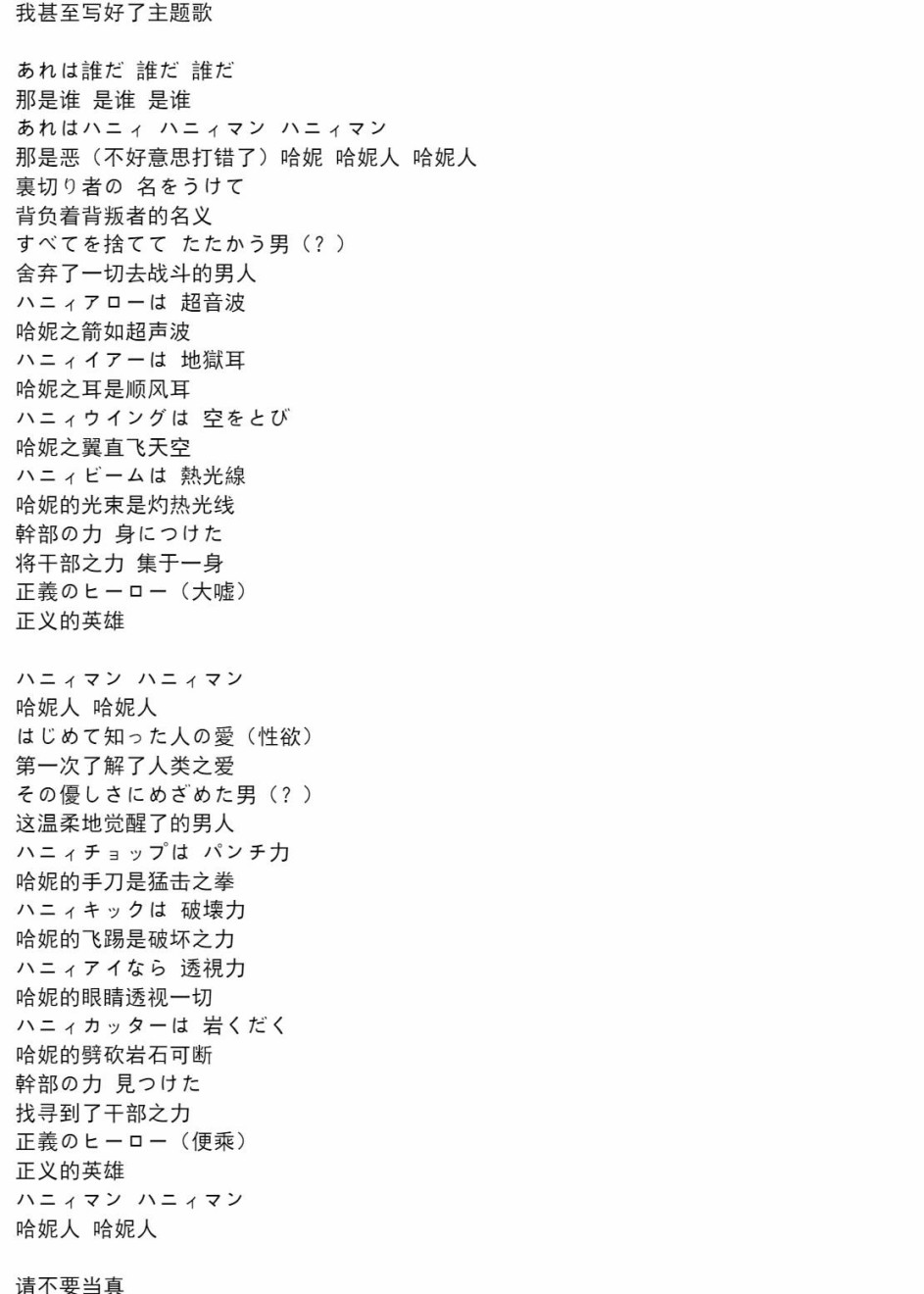 我甚至写好了主题歌

あれは誰だ 誰だ 誰だ
那是谁 是谁 是谁
あれはハニィ ハニィマン ハニィマン
那是恶（不好意思打错了）哈妮 哈妮人 哈妮人
裏切り者の 名をうけて
背负着背叛者的名义
すべてを捨てて たたかう男（？）
舍弃了一切去战斗的男人
ハニィアローは 超音波
哈妮之箭如超声波
ハニィイアーは 地獄耳
哈妮之耳是顺风耳
ハニィウイングは 空をとび
哈妮之翼直飞天空
ハニィビームは 熱光線
哈妮的光束是灼热光线
幹部の力 身につけた
将干部之力 集于一身
正義のヒーロー（大嘘）
正义的英雄

ハニィマン ハニィマン
哈妮人 哈妮人
はじめて知った人の愛（性欲）
第一次了解了人类之爱
その優しさにめざめた男（？）
这温柔地觉醒了的男人
ハニィチョップは パンチ力
哈妮的手刀是猛击之拳
ハニィキックは 破壊力
哈妮的飞踢是破坏之力
ハニィアイなら 透視力
哈妮的眼睛透视一切
ハニィカッターは 岩くだく
哈妮的劈砍岩石可断
幹部の力 見つけた
找寻到了干部之力
正義のヒーロー（便乘）
正义的英雄
ハニィマン ハニィマン
哈妮人 哈妮人

请不要当真